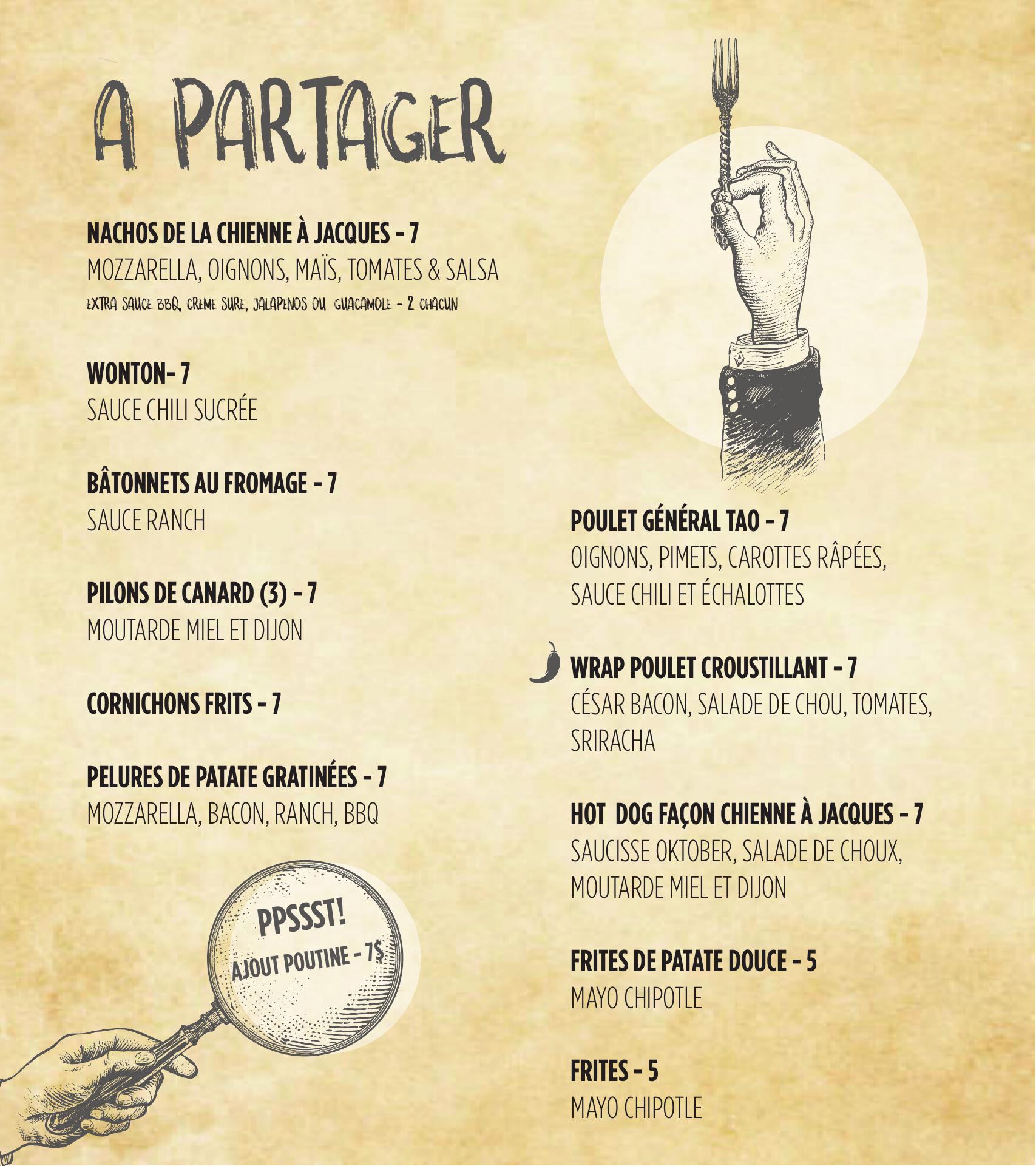 A PARTAGER

NACHOS DE LA CHIENNE À JACQUES - 7
MOZZARELLA, OIGNONS, MAÏS, TOMATES & SALSA
EXTRA SAUCE BBQ, CREME SURE, JALAPENOS OU GUACAMOLE - 2 CHACUN

WONTON- 7
SAUCE CHILI SUCRÉE

BÂTONNETS AU FROMAGE - 7
SAUCE RANCH

PILONS DE CANARD (3) - 7
MOUTARDE MIEL ET DIJON

CORNICHONS FRITS - 7

PELURES DE PATATE GRATINÉES - 7
MOZZARELLA, BACON, RANCH, BBQ

PPSSST!
AJOUT POUTINE - 7$

POULET GÉNÉRAL TAO - 7
OIGNONS, PIMETS, CAROTTES RÂPÉES, SAUCE CHILI ET ÉCHALOTTES

WRAP POULET CROUSTILLANT - 7
CÉSAR BACON, SALADE DE CHOU, TOMATES, SRIRACHA

HOT DOG FAÇON CHIENNE À JACQUES - 7
SAUCISSE OKTOBER, SALADE DE CHOUX, MOUTARDE MIEL ET DIJON

FRITES DE PATATE DOUCE - 5
MAYO CHIPOTLE

FRITES - 5
MAYO CHIPOTLE